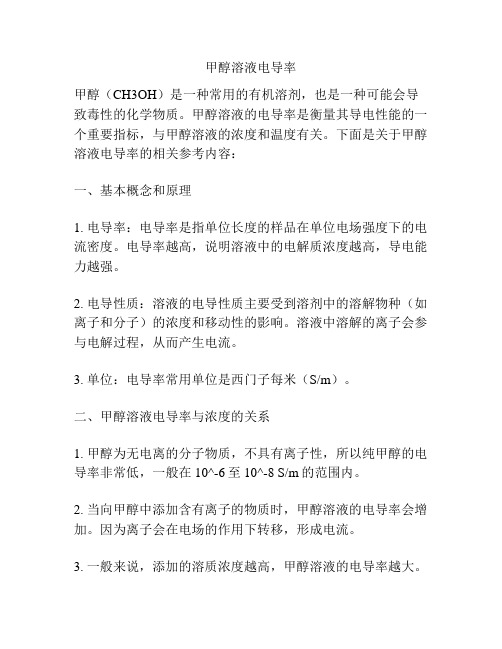 甲醇溶液电导率

甲醇（CH3OH）是一种常用的有机溶剂，也是一种可能会导致毒性的化学物质。甲醇溶液的电导率是衡量其导电性能的一个重要指标，与甲醇溶液的浓度和温度有关。下面是关于甲醇溶液电导率的相关参考内容：

一、基本概念和原理

1. 电导率：电导率是指单位长度的样品在单位电场强度下的电流密度。电导率越高，说明溶液中的电解质浓度越高，导电能力越强。

2. 电导性质：溶液的电导性质主要受到溶剂中的溶解物种（如离子和分子）的浓度和移动性的影响。溶液中溶解的离子会参与电解过程，从而产生电流。

3. 单位：电导率常用单位是西门子每米（S/m）。

二、甲醇溶液电导率与浓度的关系

1. 甲醇为无电离的分子物质，不具有离子性，所以纯甲醇的电导率非常低，一般在 10^-6 至 10^-8 S/m 的范围内。

2. 当向甲醇中添加含有离子的物质时，甲醇溶液的电导率会增加。因为离子会在电场的作用下转移，形成电流。

3. 一般来说，添加的溶质浓度越高，甲醇溶液的电导率越大。